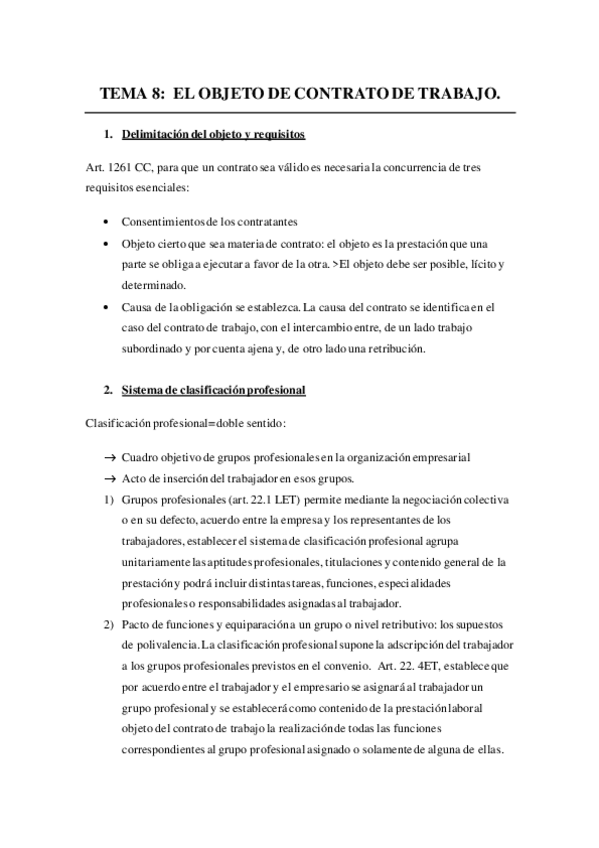 TEMA 8: EL OBJETO DE CONTRATO DE TRABAJO.

1. Delimitación del objeto y requisitos

Art. 1261 CC, para que un contrato sea válido es necesaria la concurrencia de tres requisitos esenciales:

• Consentimientos de los contratantes
• Objeto cierto que sea materia de contrato: el objeto es la prestación que una parte se obliga a ejecutar a favor de la otra. >El objeto debe ser posible, lícito y determinado.
• Causa de la obligación se establezca. La causa del contrato se identifica en el caso del contrato de trabajo, con el intercambio entre, de un lado trabajo subordinado y por cuenta ajena y, de otro lado una retribución.

2. Sistema de clasificación profesional

Clasificación profesional= doble sentido:

→ Cuadro objetivo de grupos profesionales en la organización empresarial
→ Acto de inserción del trabajador en esos grupos.
1) Grupos profesionales (art. 22.1 LET) permite mediante la negociación colectiva o en su defecto, acuerdo entre la empresa y los representantes de los trabajadores, establecer el sistema de clasificación profesional agrupa unitariamente las aptitudes profesionales, titulaciones y contenido general de la prestación y podrá incluir distintas tareas, funciones, especialidades profesionales o responsabilidades asignadas al trabajador.
2) Pacto de funciones y equiparación a un grupo o nivel retributivo: los supuestos de polivalencia. La clasificación profesional supone la adscripción del trabajador a los grupos profesionales previstos en el convenio. Art. 22. 4ET, establece que por acuerdo entre el trabajador y el empresario se asignará al trabajador un grupo profesional y se establecerá como contenido de la prestación laboral objeto del contrato de trabajo la realización de todas las funciones correspondientes al grupo profesional asignado o solamente de alguna de ellas.